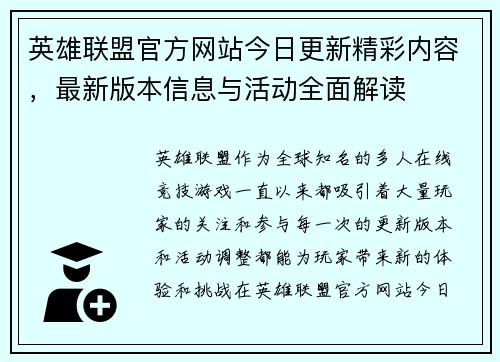 英雄联盟官方网站今日更新精彩内容，最新版本信息与活动全面解读

英雄联盟作为全球知名的多人在线竞技游戏一直以来都吸引着大量玩家的关注和参与每一次的更新版本和活动调整都能为玩家带来新的体验和挑战在英雄联盟官方网站今日